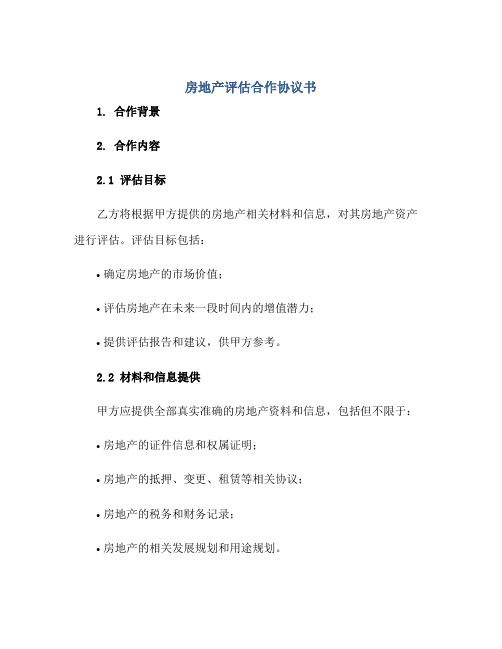 房地产评估合作协议书

1. 合作背景

2. 合作内容

2.1 评估目标

乙方将根据甲方提供的房地产相关材料和信息，对其房地产资产进行评估。评估目标包括：

• 确定房地产的市场价值；

• 评估房地产在未来一段时间内的增值潜力；

• 提供评估报告和建议，供甲方参考。

2.2 材料和信息提供

甲方应提供全部真实准确的房地产资料和信息，包括但不限于：

• 房地产的证件信息和权属证明；

• 房地产的抵押、变更、租赁等相关协议；

• 房地产的税务和财务记录；

• 房地产的相关发展规划和用途规划。